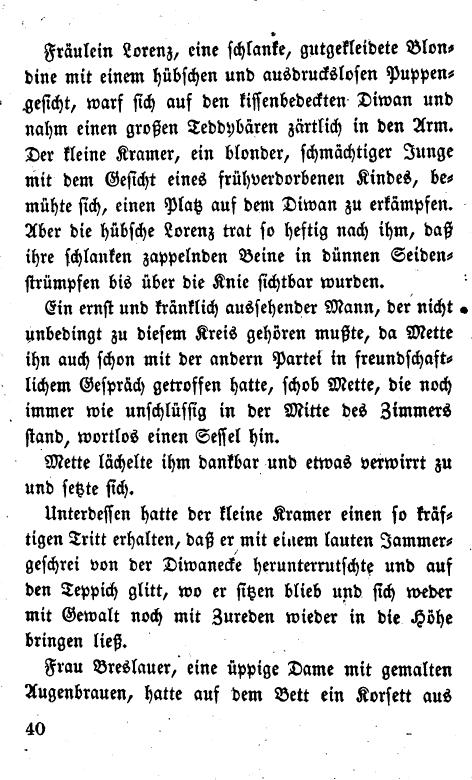 Fräulein Lorenz, eine schlanke, gutgekleidete Blondine mit einem hübschen und ausdruckslosen Puppengesicht, warf sich auf den kissenbedeckten Diwan und nahm einen großen Teddybären zärtlich in den Arm. Der kleine Kramer, ein blonder, schmächtiger Junge mit dem Gesicht eines frühverdorbenen Kindes, bemühte sich, einen Platz auf dem Diwan zu erkämpfen. Aber die hübsche Lorenz trat so heftig nach ihm, daß ihre schlanken zappelnden Beine in dünnen Seidenstrümpfen bis über die Knie sichtbar wurden.

Ein ernst und kränklich aussehender Mann, der nicht unbedingt zu diesem Kreis gehören mußte, da Mette ihn auch schon mit der andern Partei in freundschaftlichem Gespräch getroffen hatte, schob Mette, die noch immer wie unschlüssig in der Mitte des Zimmers stand, wortlos einen Sessel hin.

Mette lächelte ihm dankbar und etwas verwirrt zu und setzte sich.

Unterdessen hatte der kleine Kramer einen so kräftigen Tritt erhalten, daß er mit einem lauten Jammergeschrei von der Diwanecke herunterrutschte und auf den Teppich glitt, wo er sitzen blieb und sich weder mit Gewalt noch mit Zureden wieder in die Höhe bringen ließ.

Frau Breslauer, eine üppige Dame mit gemalten Augenbrauen, hatte auf dem Bett ein Korsett aus

40